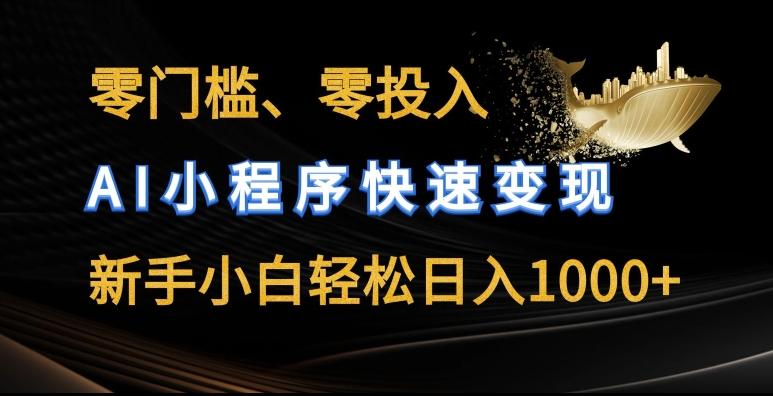 零门槛、零投入

AI小程序快速变现

新手小白轻松日入1000+